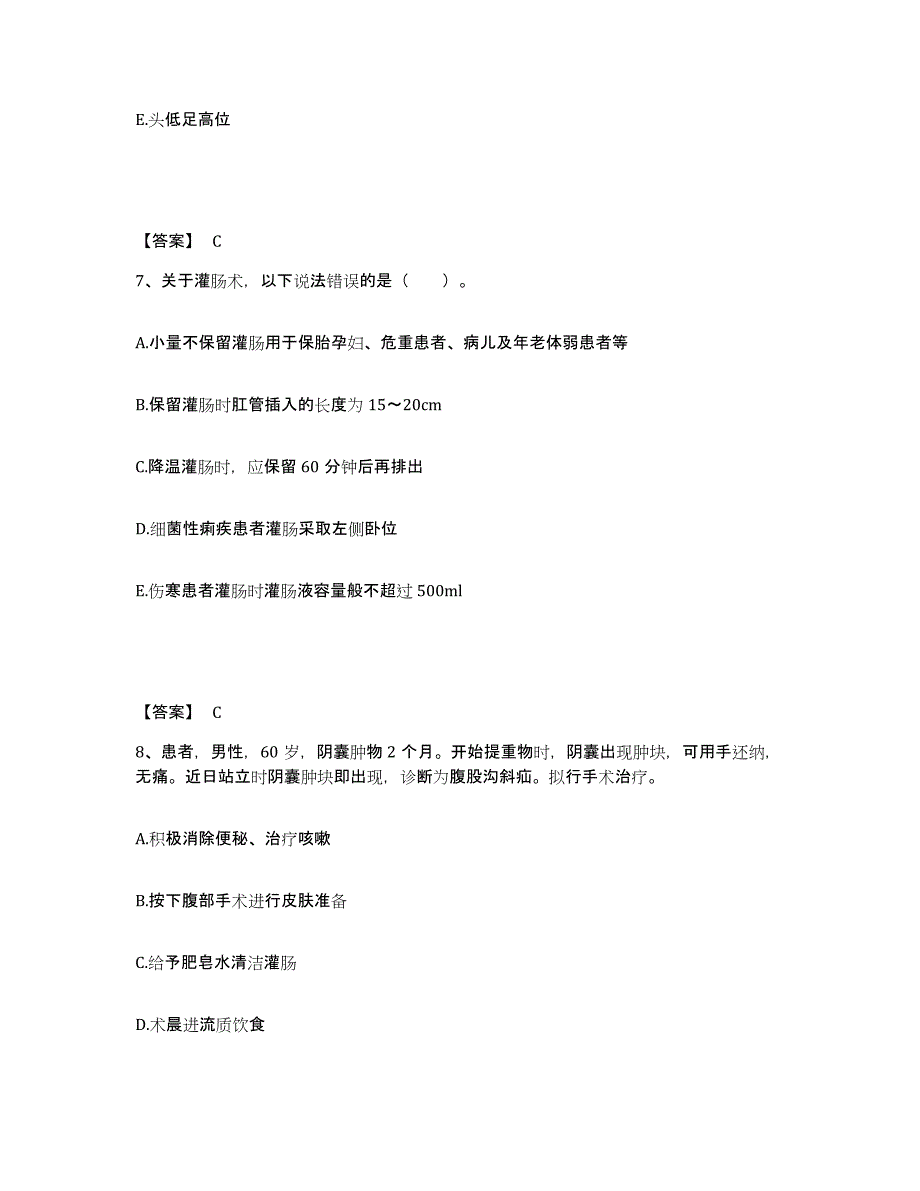 E.头低足高位

【答案】 C

7、关于灌肠术，以下说法错误的是（　　）。

A.小量不保留灌肠用于保胎孕妇、危重患者、病儿及年老体弱患者等

B.保留灌肠时肛管插入的长度为 15～20cm

C.降温灌肠时，应保留 60 分钟后再排出

D.细菌性痢疾患者灌肠采取左侧卧位

E.伤寒患者灌肠时灌肠液容量般不超过 500ml

【答案】 C

8、患者，男性，60 岁，阴囊肿物 2 个月。开始提重物时，阴囊出现肿块，可用手还纳，无痛。近日站立时阴囊肿块即出现，诊断为腹股沟斜疝。拟行手术治疗。

A.积极消除便秘、治疗咳嗽

B.按下腹部手术进行皮肤准备

C.给予肥皂水清洁灌肠

D.术晨进流质饮食